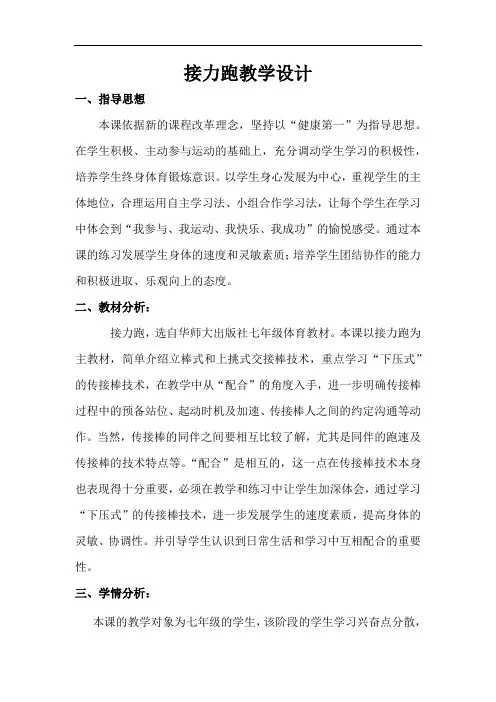 接力跑教学设计

一、指导思想

本课依据新的课程改革理念，坚持以“健康第一”为指导思想。在学生积极、主动参与运动的基础上，充分调动学生学习的积极性，培养学生终身体育锻炼意识。以学生身心发展为中心，重视学生的主体地位，合理运用自主学习法、小组合作学习法，让每个学生在学习中体会到“我参与、我运动、我快乐、我成功”的愉悦感受。通过本课的练习发展学生身体的速度和灵敏素质；培养学生团结协作的能力和积极进取、乐观向上的态度。

二、教材分析：

接力跑，选自华师大出版社七年级体育教材。本课以接力跑为主教材，简单介绍立棒式和上挑式交接棒技术，重点学习“下压式”的传接棒技术，在教学中从“配合”的角度入手，进一步明确传接棒过程中的预备站位、起动时机及加速、传接棒人之间的约定沟通等动作。当然，传接棒的同伴之间要相互比较了解，尤其是同伴的跑速及传接棒的技术特点等。“配合”是相互的，这一点在传接棒技术本身也表现得十分重要，必须在教学和练习中让学生加深体会，通过学习“下压式”的传接棒技术，进一步发展学生的速度素质，提高身体的灵敏、协调性。并引导学生认识到日常生活和学习中互相配合的重要性。

三、学情分析：

本课的教学对象为七年级的学生，该阶段的学生学习兴奋点分散，